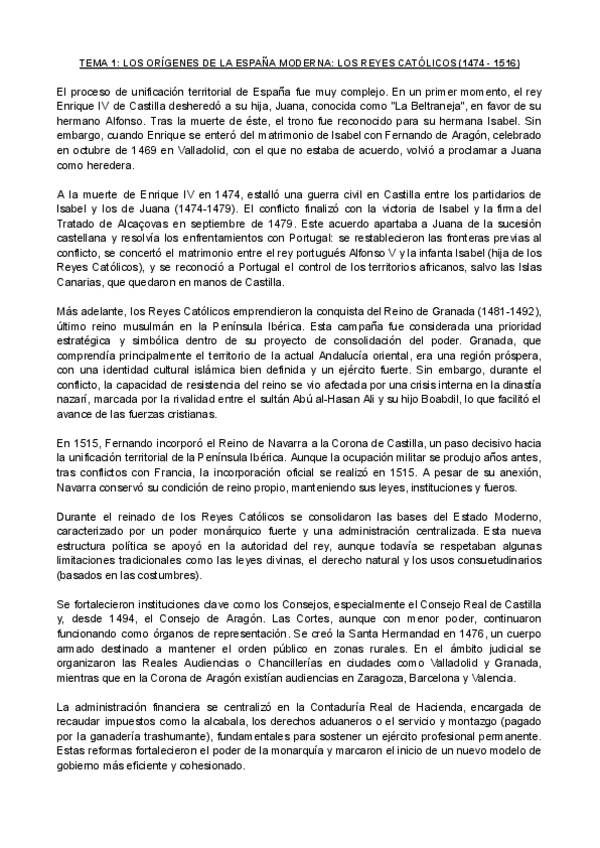 TEMA 1: LOS ORÍGENES DE LA ESPAÑA MODERNA: LOS REYES CATÓLICOS (1474 - 1516)

El proceso de unificación territorial de España fue muy complejo. En un primer momento, el rey Enrique IV de Castilla desheredó a su hija, Juana, conocida como "La Beltraneja", en favor de su hermano Alfonso. Tras la muerte de éste, el trono fue reconocido para su hermana Isabel. Sin embargo, cuando Enrique se enteró del matrimonio de Isabel con Fernando de Aragón, celebrado en octubre de 1469 en Valladolid, con el que no estaba de acuerdo, volvió a proclamar a Juana como heredera.

A la muerte de Enrique IV en 1474, estalló una guerra civil en Castilla entre los partidarios de Isabel y los de Juana (1474-1479). El conflicto finalizó con la victoria de Isabel y la firma del Tratado de Alcaçovas en septiembre de 1479. Este acuerdo apartaba a Juana de la sucesión castellana y resolvía los enfrentamientos con Portugal: se restablecieron las fronteras previas al conflicto, se concertó el matrimonio entre el rey portugués Alfonso V y la infanta Isabel (hija de los Reyes Católicos), y se reconoció a Portugal el control de los territorios africanos, salvo las Islas Canarias, que quedaron en manos de Castilla.

Más adelante, los Reyes Católicos emprendieron la conquista del Reino de Granada (1481-1492), último reino musulmán en la Península Ibérica. Esta campaña fue considerada una prioridad estratégica y simbólica dentro de su proyecto de consolidación del poder. Granada, que comprendía principalmente el territorio de la actual Andalucía oriental, era una región próspera, con una identidad cultural islámica bien definida y un ejército fuerte. Sin embargo, durante el conflicto, la capacidad de resistencia del reino se vio afectada por una crisis interna en la dinastía nazarí, marcada por la rivalidad entre el sultán Abú al-Hasan Ali y su hijo Boabdil, lo que facilitó el avance de las fuerzas cristianas.

En 1515, Fernando incorporó el Reino de Navarra a la Corona de Castilla, un paso decisivo hacia la unificación territorial de la Península Ibérica. Aunque la ocupación militar se produjo años antes, tras conflictos con Francia, la incorporación oficial se realizó en 1515. A pesar de su anexión, Navarra conservó su condición de reino propio, manteniendo sus leyes, instituciones y fueros.

Durante el reinado de los Reyes Católicos se consolidaron las bases del Estado Moderno, caracterizado por un poder monárquico fuerte y una administración centralizada. Esta nueva estructura política se apoyó en la autoridad del rey, aunque todavía se respetaban algunas limitaciones tradicionales como las leyes divinas, el derecho natural y los usos consuetudinarios (basados en las costumbres).

Se fortalecieron instituciones clave como los Consejos, especialmente el Consejo Real de Castilla y, desde 1494, el Consejo de Aragón. Las Cortes, aunque con menor poder, continuaron funcionando como órganos de representación. Se creó la Santa Hermandad en 1476, un cuerpo armado destinado a mantener el orden público en zonas rurales. En el ámbito judicial se organizaron las Reales Audiencias o Chancillerías en ciudades como Valladolid y Granada, mientras que en la Corona de Aragón existían audiencias en Zaragoza, Barcelona y Valencia.

La administración financiera se centralizó en la Contaduría Real de Hacienda, encargada de recaudar impuestos como la alcabala, los derechos aduaneros o el servicio y montazgo (pagado por la ganadería trashumante), fundamentales para sostener un ejército profesional permanente. Estas reformas fortalecieron el poder de la monarquía y marcaron el inicio de un nuevo modelo de gobierno más eficiente y cohesionado.